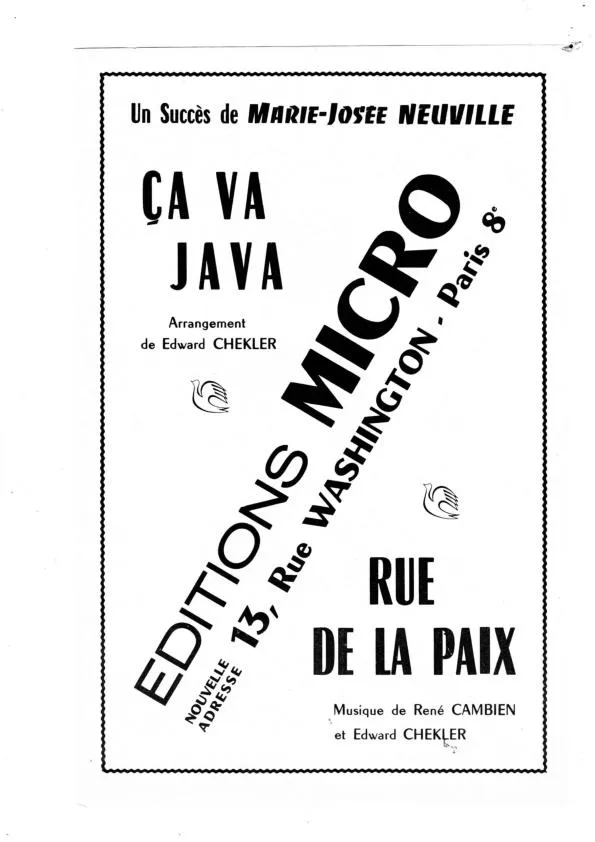 Un Succès de MARIE-JOSEE NEUVILLE

ÇA VA JAVA

Arrangement de Edward CHEKLER

EDITIONS MICRO

NOUVELLE ADRESSE 13, Rue WASHINGTON - Paris 8e

RUE DE LA PAIX

Musique de René CAMBIEN et Edward CHEKLER